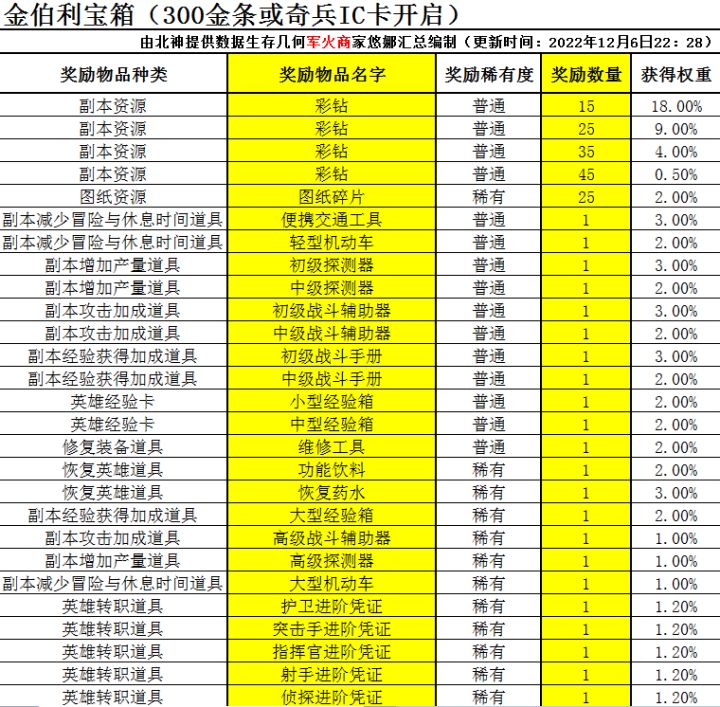 金伯利宝箱（300金条或奇兵IC卡开启）

由北神提供数据生存几何军火商家悠娜汇总编制（更新时间：2022年12月6日22：28）

| 奖励物品种类 | 奖励物品名字 | 奖励稀有度 | 奖励数量 | 获得权重 |
|---|---|---|---|---|
| 副本资源 | 彩钻 | 普通 | 15 | 18.00% |
| 副本资源 | 彩钻 | 普通 | 25 | 9.00% |
| 副本资源 | 彩钻 | 普通 | 35 | 4.00% |
| 副本资源 | 彩钻 | 普通 | 45 | 0.50% |
| 图纸资源 | 图纸碎片 | 稀有 | 25 | 2.00% |
| 副本减少冒险与休息时间道具 | 便携交通工具 | 普通 | 1 | 3.00% |
| 副本减少冒险与休息时间道具 | 轻型机动车 | 普通 | 1 | 2.00% |
| 副本增加产量道具 | 初级探测器 | 普通 | 1 | 3.00% |
| 副本增加产量道具 | 中级探测器 | 普通 | 1 | 2.00% |
| 副本攻击加成道具 | 初级战斗辅助器 | 普通 | 1 | 3.00% |
| 副本攻击加成道具 | 中级战斗辅助器 | 普通 | 1 | 2.00% |
| 副本经验获得加成道具 | 初级战斗手册 | 普通 | 1 | 3.00% |
| 副本经验获得加成道具 | 中级战斗手册 | 普通 | 1 | 2.00% |
| 英雄经验卡 | 小型经验箱 | 普通 | 1 | 2.00% |
| 英雄经验卡 | 中型经验箱 | 普通 | 1 | 2.00% |
| 修复装备道具 | 维修工具 | 普通 | 1 | 2.00% |
| 恢复英雄道具 | 功能饮料 | 稀有 | 1 | 2.00% |
| 恢复英雄道具 | 恢复药水 | 稀有 | 1 | 3.00% |
| 副本经验获得加成道具 | 大型经验箱 | 稀有 | 1 | 2.00% |
| 副本攻击加成道具 | 高级战斗辅助器 | 稀有 | 1 | 1.00% |
| 副本增加产量道具 | 高级探测器 | 稀有 | 1 | 1.00% |
| 副本减少冒险与休息时间道具 | 大型机动车 | 稀有 | 1 | 1.00% |
| 英雄转职道具 | 护卫进阶凭证 | 稀有 | 1 | 1.20% |
| 英雄转职道具 | 突击手进阶凭证 | 稀有 | 1 | 1.20% |
| 英雄转职道具 | 指挥官进阶凭证 | 稀有 | 1 | 1.20% |
| 英雄转职道具 | 射手进阶凭证 | 稀有 | 1 | 1.20% |
| 英雄转职道具 | 侦探进阶凭证 | 稀有 | 1 | 1.20% |